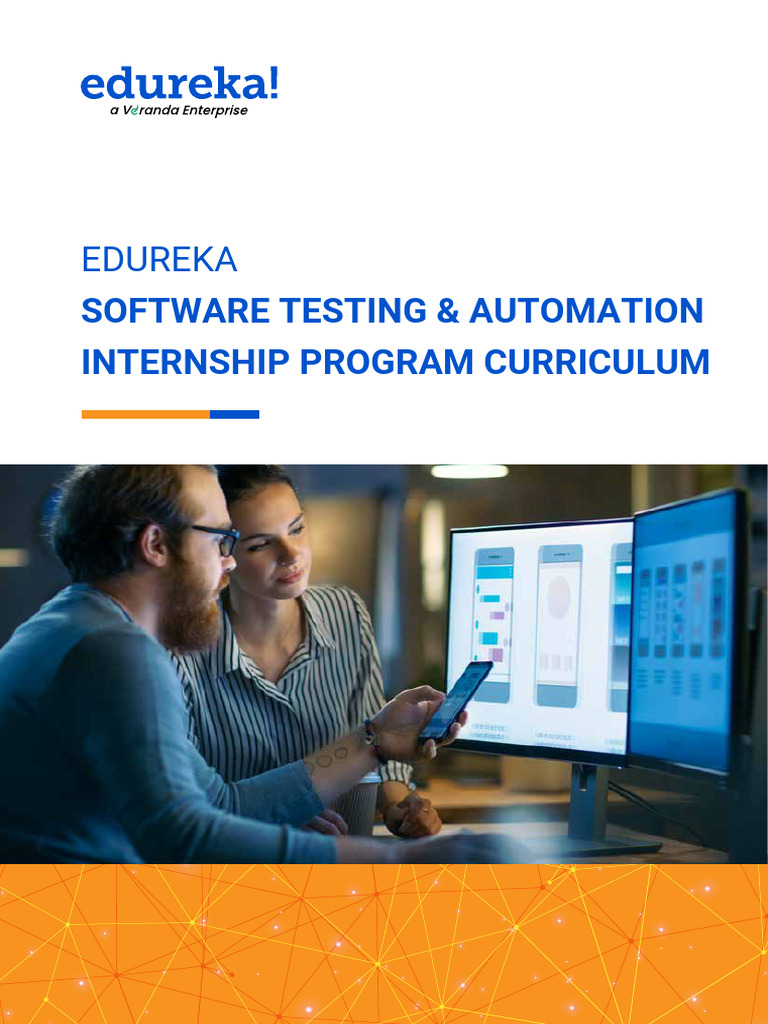 edureka!
a Veranda Enterprise

EDUREKA
SOFTWARE TESTING & AUTOMATION
INTERNSHIP PROGRAM CURRICULUM